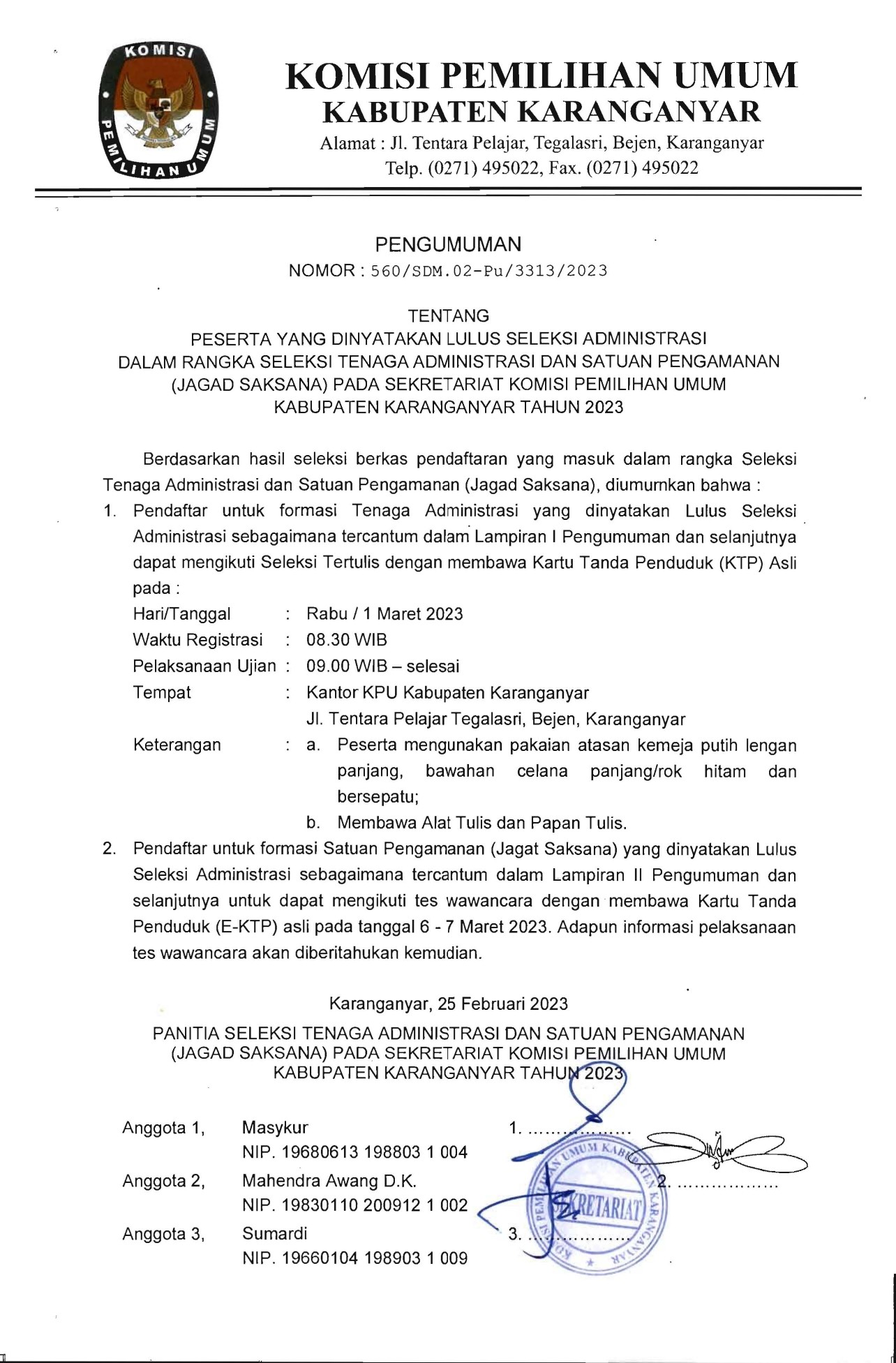 KOMISI PEMILIHAN UMUM

KOMISI PEMILIHAN UMUM
KABUPATEN KARANGANYAR
Alamat : Jl. Tentara Pelajar, Tegalasri, Bejen, Karanganyar
Telp. (0271) 495022, Fax. (0271) 495022

PENGUMUMAN
NOMOR : 560/SDM.02-Pu/3313/2023

TENTANG
PESERTA YANG DINYATAKAN LULUS SELEKSI ADMINISTRASI
DALAM RANGKA SELEKSI TENAGA ADMINISTRASI DAN SATUAN PENGAMANAN (JAGAD SAKSANA) PADA SEKRETARIAT KOMISI PEMILIHAN UMUM KABUPATEN KARANGANYAR TAHUN 2023

Berdasarkan hasil seleksi berkas pendaftaran yang masuk dalam rangka Seleksi Tenaga Administrasi dan Satuan Pengamanan (Jagad Saksana), diumumkan bahwa :

1. Pendaftar untuk formasi Tenaga Administrasi yang dinyatakan Lulus Seleksi Administrasi sebagaimana tercantum dalam Lampiran I Pengumuman dan selanjutnya dapat mengikuti Seleksi Tertulis dengan membawa Kartu Tanda Penduduk (KTP) Asli pada :
Hari/Tanggal : Rabu / 1 Maret 2023
Waktu Registrasi : 08.30 WIB
Pelaksanaan Ujian : 09.00 WIB – selesai
Tempat : Kantor KPU Kabupaten Karanganyar
Jl. Tentara Pelajar Tegalasri, Bejen, Karanganyar
Keterangan : a. Peserta mengunakan pakaian atasan kemeja putih lengan panjang, bawahan celana panjang/rok hitam dan bersepatu;
b. Membawa Alat Tulis dan Papan Tulis.

2. Pendaftar untuk formasi Satuan Pengamanan (Jagat Saksana) yang dinyatakan Lulus Seleksi Administrasi sebagaimana tercantum dalam Lampiran II Pengumuman dan selanjutnya untuk dapat mengikuti tes wawancara dengan membawa Kartu Tanda Penduduk (E-KTP) asli pada tanggal 6 - 7 Maret 2023. Adapun informasi pelaksanaan tes wawancara akan diberitahukan kemudian.

Karanganyar, 25 Februari 2023
PANITIA SELEKSI TENAGA ADMINISTRASI DAN SATUAN PENGAMANAN (JAGAD SAKSANA) PADA SEKRETARIAT KOMISI PEMILIHAN UMUM KABUPATEN KARANGANYAR TAHUN 2023

Anggota 1, Masykur
NIP. 19680613 198803 1 004
1. ..................
Anggota 2, Mahendra Awang D.K.
NIP. 19830110 200912 1 002
2. ..................
Anggota 3, Sumardi
NIP. 19660104 198903 1 009
3. ..................

KOMISI PEMILIHAN UMUM KABUPATEN KARANGANYAR
SEKRETARIAT